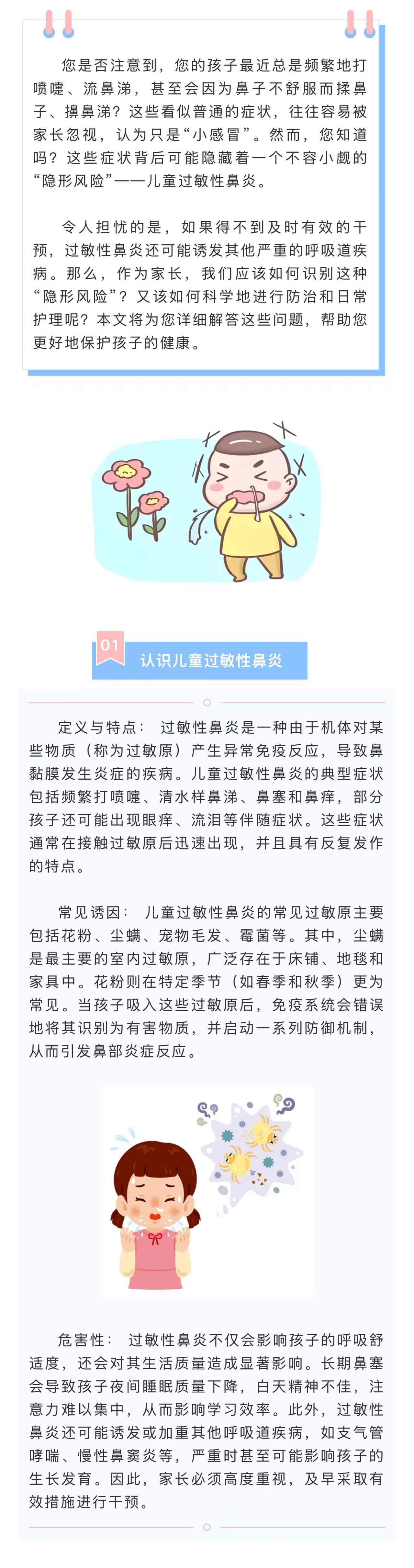 您是否注意到，您的孩子最近总是频繁地打喷嚏、流鼻涕，甚至会因为鼻子不舒服而揉鼻子、擤鼻涕？这些看似普通的症状，往往容易被家长忽视，认为只是“小感冒”。然而，您知道吗？这些症状背后可能隐藏着一个不容小觑的“隐形风险”——儿童过敏性鼻炎。

令人担忧的是，如果得不到及时有效的干预，过敏性鼻炎还可能诱发其他严重的呼吸道疾病。那么，作为家长，我们应该如何识别这种“隐形风险”？又该如何科学地进行防治和日常护理呢？本文将为您详细解答这些问题，帮助您更好地保护孩子的健康。

01
认识儿童过敏性鼻炎

定义与特点：过敏性鼻炎是一种由于机体对某些物质（称为过敏原）产生异常免疫反应，导致鼻黏膜发生炎症的疾病。儿童过敏性鼻炎的典型症状包括频繁打喷嚏、清水样鼻涕、鼻塞和鼻痒，部分孩子还可能出现眼痒、流泪等伴随症状。这些症状通常在接触过敏原后迅速出现，并且具有反复发作的特点。

常见诱因：儿童过敏性鼻炎的常见过敏原主要包括花粉、尘螨、宠物毛发、霉菌等。其中，尘螨是最主要的室内过敏原，广泛存在于床铺、地毯和家具中。花粉则在特定季节（如春季和秋季）更为常见。当孩子吸入这些过敏原后，免疫系统会错误地将其识别为有害物质，并启动一系列防御机制，从而引发鼻部炎症反应。

危害性：过敏性鼻炎不仅会影响孩子的呼吸舒适度，还会对其生活质量造成显著影响。长期鼻塞会导致孩子夜间睡眠质量下降，白天精神不佳，注意力难以集中，从而影响学习效率。此外，过敏性鼻炎还可能诱发或加重其他呼吸道疾病，如支气管哮喘、慢性鼻窦炎等，严重时甚至可能影响孩子的生长发育。因此，家长必须高度重视，及早采取有效措施进行干预。